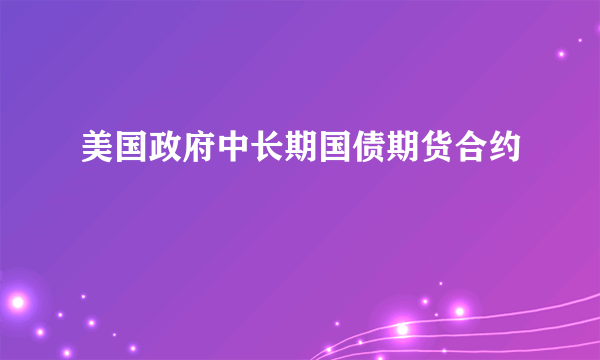 美国政府中长期国债期货合约